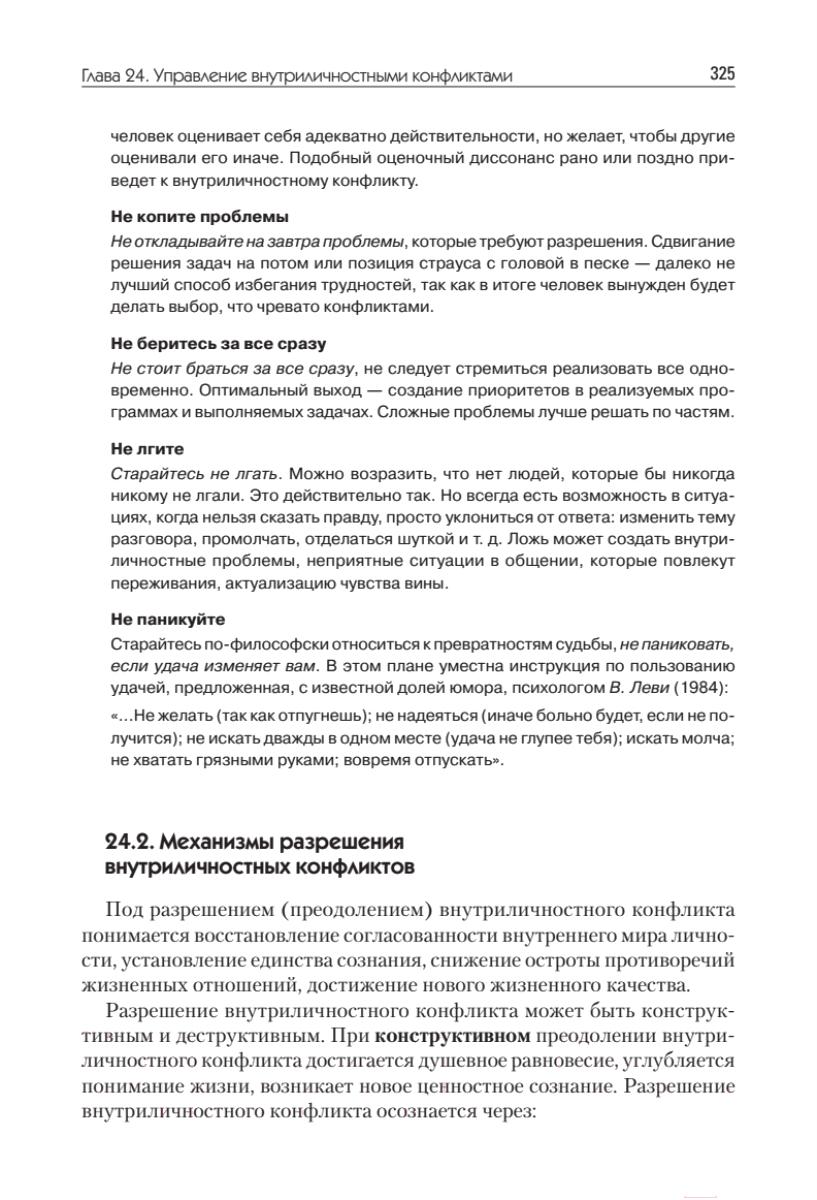 Глава 24. Управление внутриличностными конфликтами 325

человек оценивает себя адекватно действительности, но желает, чтобы другие оценивали его иначе. Подобный оценочный диссонанс рано или поздно приведет к внутриличностному конфликту.

Не копите проблемы
Не откладывайте на завтра проблемы, которые требуют разрешения. Сдвигание решения задач на потом или позиция страуса с головой в песке — далеко не лучший способ избегания трудностей, так как в итоге человек вынужден будет делать выбор, что чревато конфликтами.

Не беритесь за все сразу
Не стоит браться за все сразу, не следует стремиться реализовать все одновременно. Оптимальный выход — создание приоритетов в реализуемых программах и выполняемых задачах. Сложные проблемы лучше решать по частям.

Не лгите
Старайтесь не лгать. Можно возразить, что нет людей, которые бы никогда никому не лгали. Это действительно так. Но всегда есть возможность в ситуациях, когда нельзя сказать правду, просто уклониться от ответа: изменить тему разговора, промолчать, отделаться шуткой и т. д. Ложь может создать внутриличностные проблемы, неприятные ситуации в общении, которые повлекут переживания, актуализацию чувства вины.

Не паникуйте
Старайтесь по-философски относиться к превратностям судьбы, не паниковать, если удача изменяет вам. В этом плане уместна инструкция по пользованию удачей, предложенная, с известной долей юмора, психологом В. Леви (1984):
«...Не желать (так как отпугнешь); не надеяться (иначе больно будет, если не получится); не искать дважды в одном месте (удача не глупее тебя); искать молча; не хватать грязными руками; вовремя отпускать».

24.2. Механизмы разрешения внутриличностных конфликтов

Под разрешением (преодолением) внутриличностного конфликта понимается восстановление согласованности внутреннего мира личности, установление единства сознания, снижение остроты противоречий жизненных отношений, достижение нового жизненного качества.

Разрешение внутриличностного конфликта может быть конструктивным и деструктивным. При конструктивном преодолении внутриличностного конфликта достигается душевное равновесие, углубляется понимание жизни, возникает новое ценностное сознание. Разрешение внутриличностного конфликта осознается через: